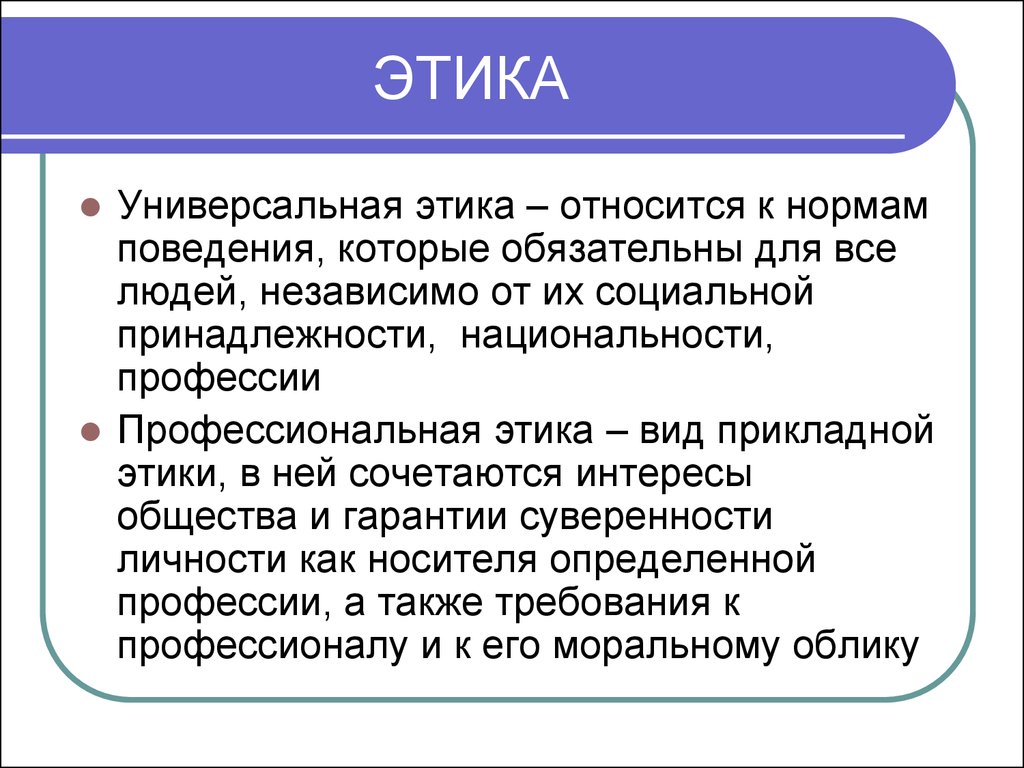 ЭТИКА

Универсальная этика – относится к нормам поведения, которые обязательны для все людей, независимо от их социальной принадлежности,  национальности, профессии

Профессиональная этика – вид прикладной этики, в ней сочетаются интересы общества и гарантии суверенности личности как носителя определенной профессии, а также требования к профессионалу и к его моральному облику